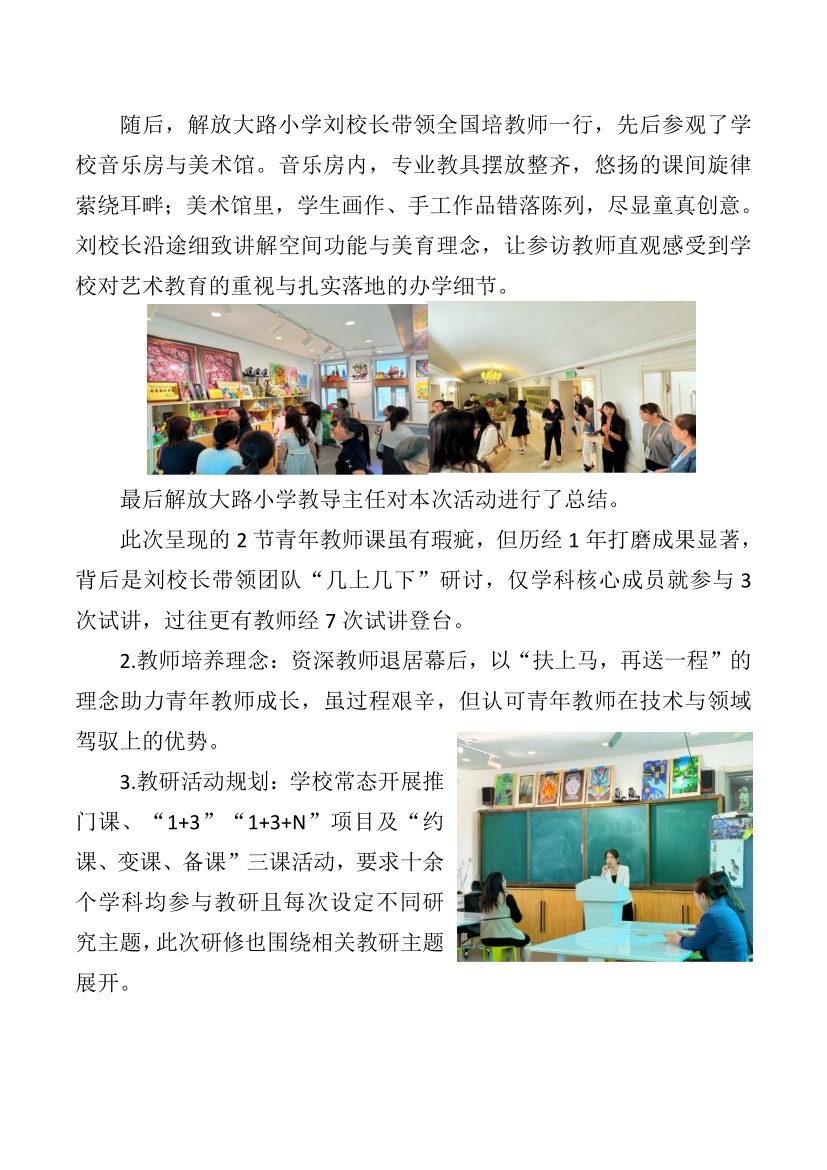 随后，解放大路小学刘校长带领全国培教师一行，先后参观了学校音乐房与美术馆。音乐房内，专业教具摆放整齐，悠扬的课间旋律萦绕耳畔；美术馆里，学生画作、手工作品错落陈列，尽显童真创意。刘校长沿途细致讲解空间功能与美育理念，让参访教师直观感受到学校对艺术教育的重视与扎实落地的办学细节。

最后解放大路小学教导主任对本次活动进行了总结。

此次呈现的 2 节青年教师课虽有瑕疵，但历经 1 年打磨成果显著，背后是刘校长带领团队“几上几下”研讨，仅学科核心成员就参与 3 次试讲，过往更有教师经 7 次试讲登台。

2.教师培养理念：资深教师退居幕后，以“扶上马，再送一程”的理念助力青年教师成长，虽过程艰辛，但认可青年教师在技术与领域驾驭上的优势。

3.教研活动规划：学校常态开展推门课、“1+3”“1+3+N”项目及“约课、变课、备课”三课活动，要求十余个学科均参与教研且每次设定不同研究主题，此次研修也围绕相关教研主题展开。